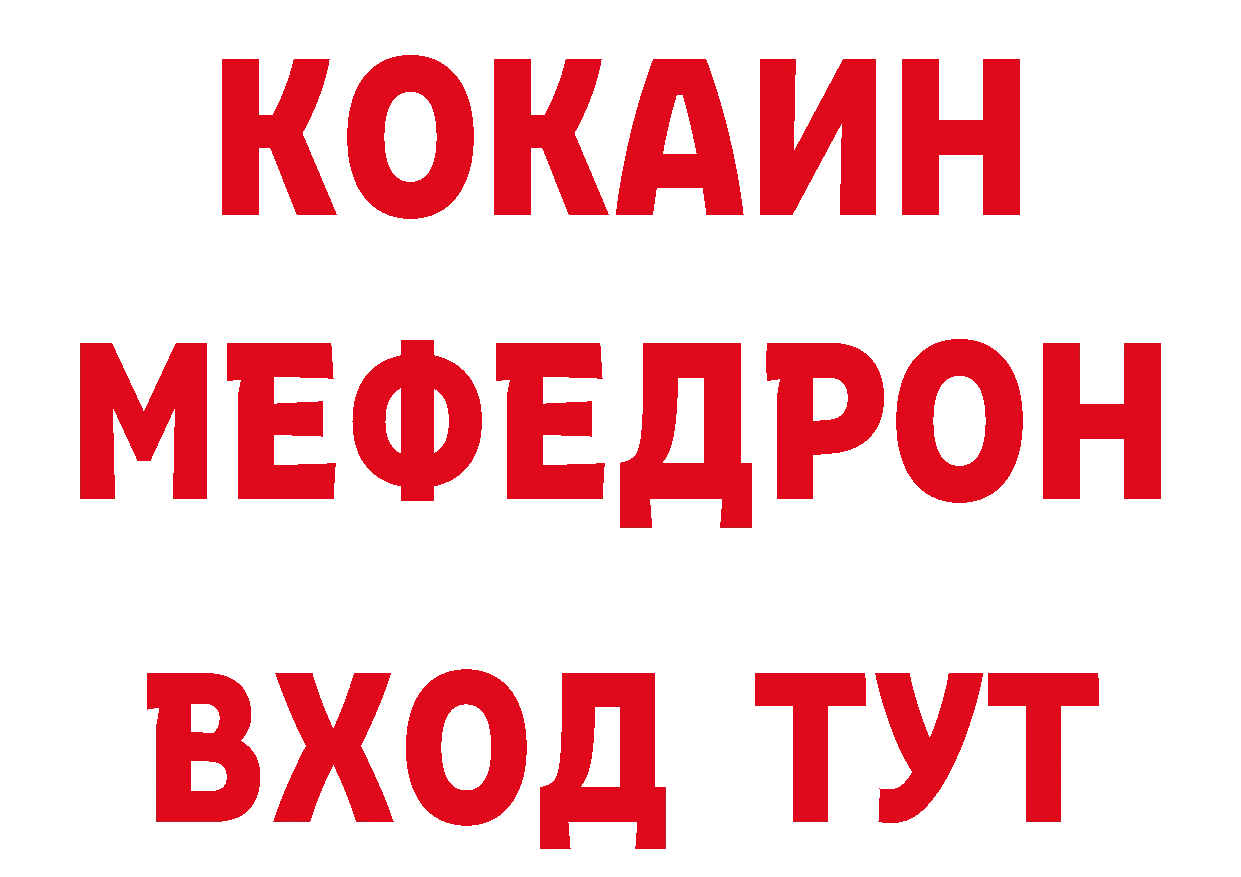 КОКАИН
МЕФЕДРОН
ВХОД ТУТ